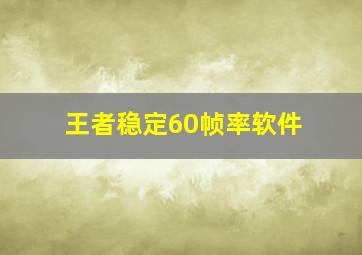 王者稳定60帧率软件